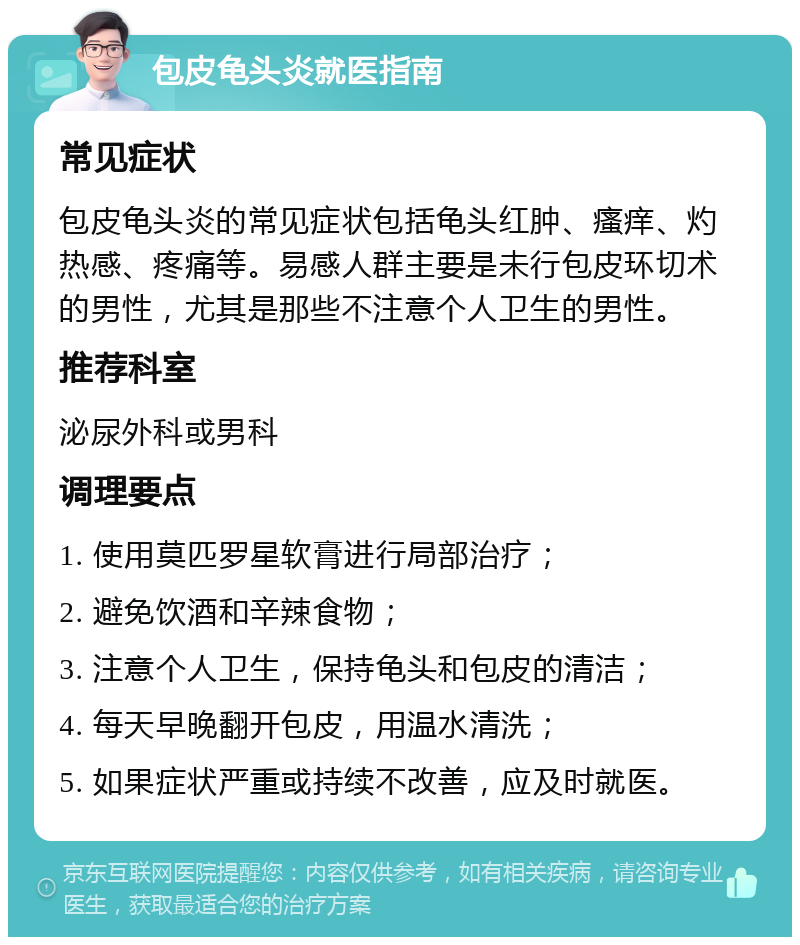 包皮龟头炎就医指南

常见症状

包皮龟头炎的常见症状包括龟头红肿、瘙痒、灼热感、疼痛等。易感人群主要是未行包皮环切术的男性，尤其是那些不注意个人卫生的男性。

推荐科室

泌尿外科或男科

调理要点

1. 使用莫匹罗星软膏进行局部治疗；

2. 避免饮酒和辛辣食物；

3. 注意个人卫生，保持龟头和包皮的清洁；

4. 每天早晚翻开包皮，用温水清洗；

5. 如果症状严重或持续不改善，应及时就医。

京东互联网医院提醒您：内容仅供参考，如有相关疾病，请咨询专业医生，获取最适合您的治疗方案